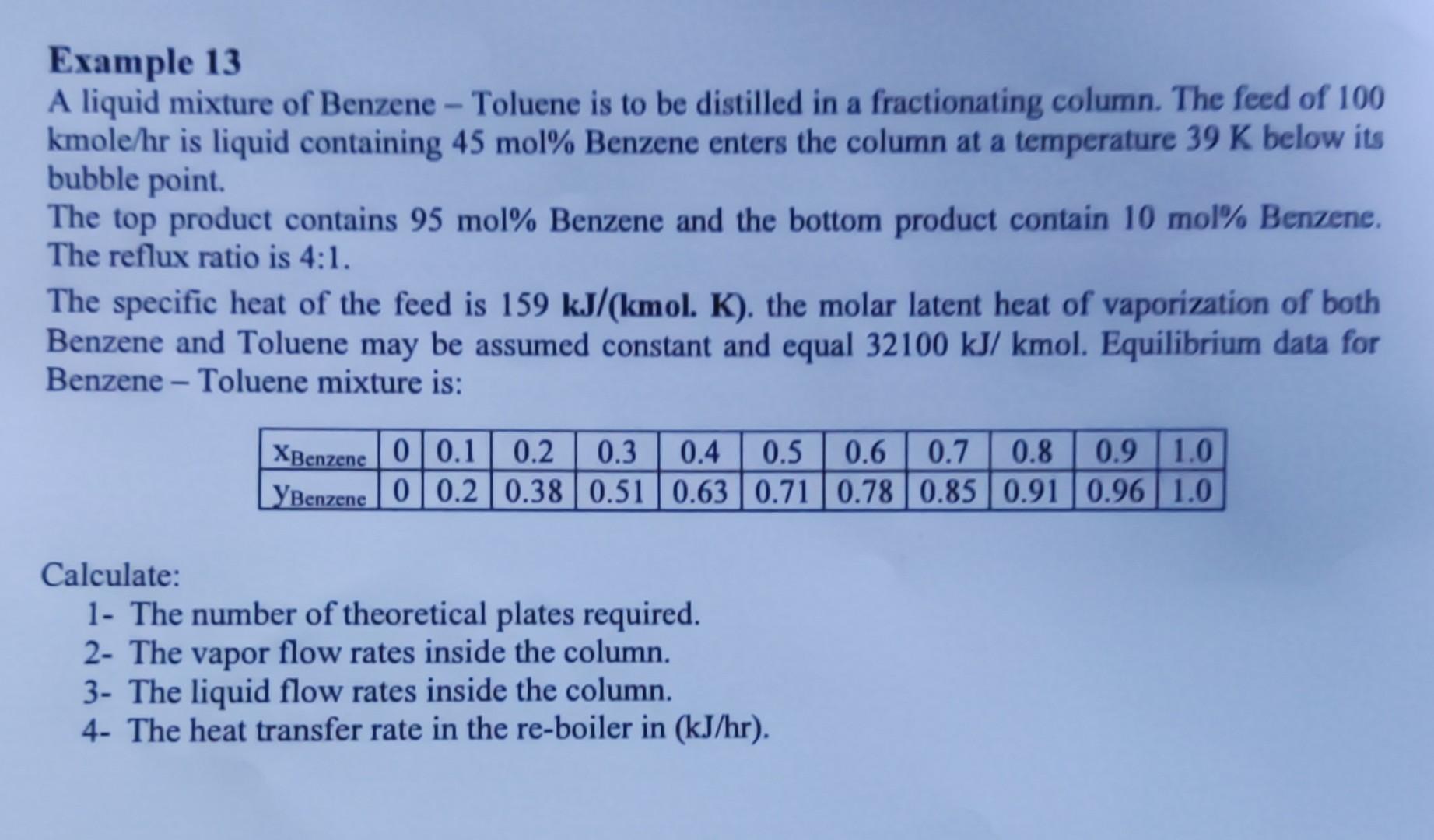 Example 13

A liquid mixture of Benzene – Toluene is to be distilled in a fractionating column. The feed of 100 kmole/hr is liquid containing 45 mol% Benzene enters the column at a temperature 39 K below its bubble point.

The top product contains 95 mol% Benzene and the bottom product contain 10 mol% Benzene. The reflux ratio is 4:1.

The specific heat of the feed is 159 kJ/(kmol. K). the molar latent heat of vaporization of both Benzene and Toluene may be assumed constant and equal 32100 kJ/ kmol. Equilibrium data for Benzene – Toluene mixture is:

| $x_{Benzene}$ | 0 | 0.1 | 0.2 | 0.3 | 0.4 | 0.5 | 0.6 | 0.7 | 0.8 | 0.9 | 1.0 |
|---|---|---|---|---|---|---|---|---|---|---|---|
| $y_{Benzene}$ | 0 | 0.2 | 0.38 | 0.51 | 0.63 | 0.71 | 0.78 | 0.85 | 0.91 | 0.96 | 1.0 |

Calculate:
1- The number of theoretical plates required.
2- The vapor flow rates inside the column.
3- The liquid flow rates inside the column.
4- The heat transfer rate in the re-boiler in (kJ/hr).